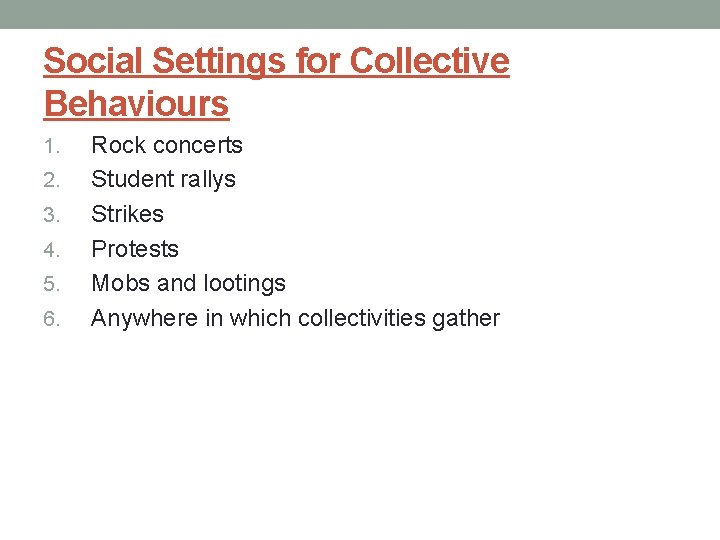 Social Settings for Collective Behaviours

1. Rock concerts
2. Student rallys
3. Strikes
4. Protests
5. Mobs and lootings
6. Anywhere in which collectivities gather